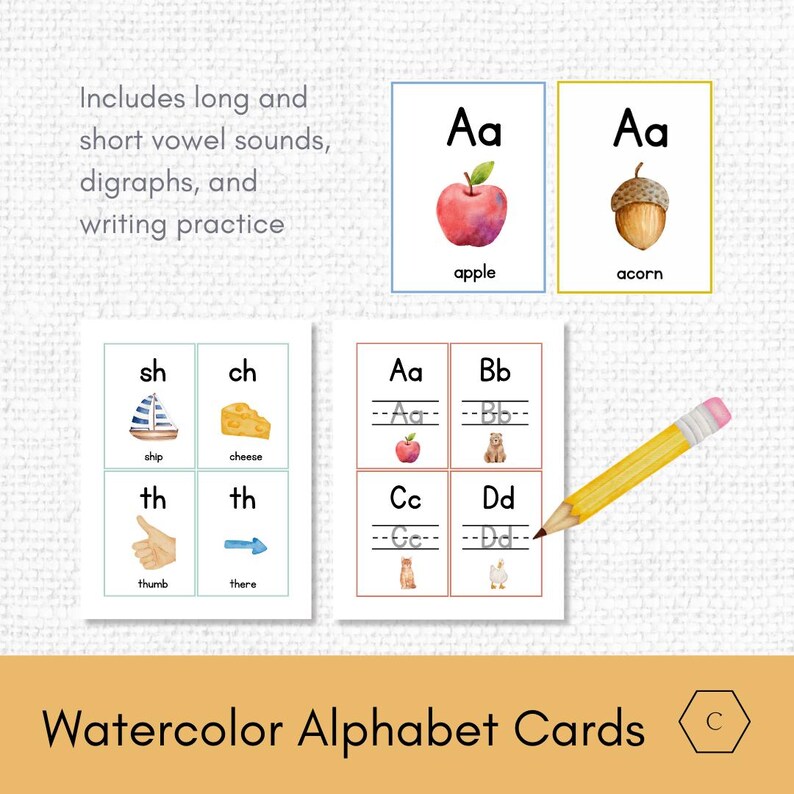 Includes long and short vowel sounds, digraphs, and writing practice

Aa
apple

Aa
acorn

sh
ship

ch
cheese

th
thumb

th
there

Aa
Aa

Bb
Bb

Cc
Cc

Dd
Dd

Watercolor Alphabet Cards

C